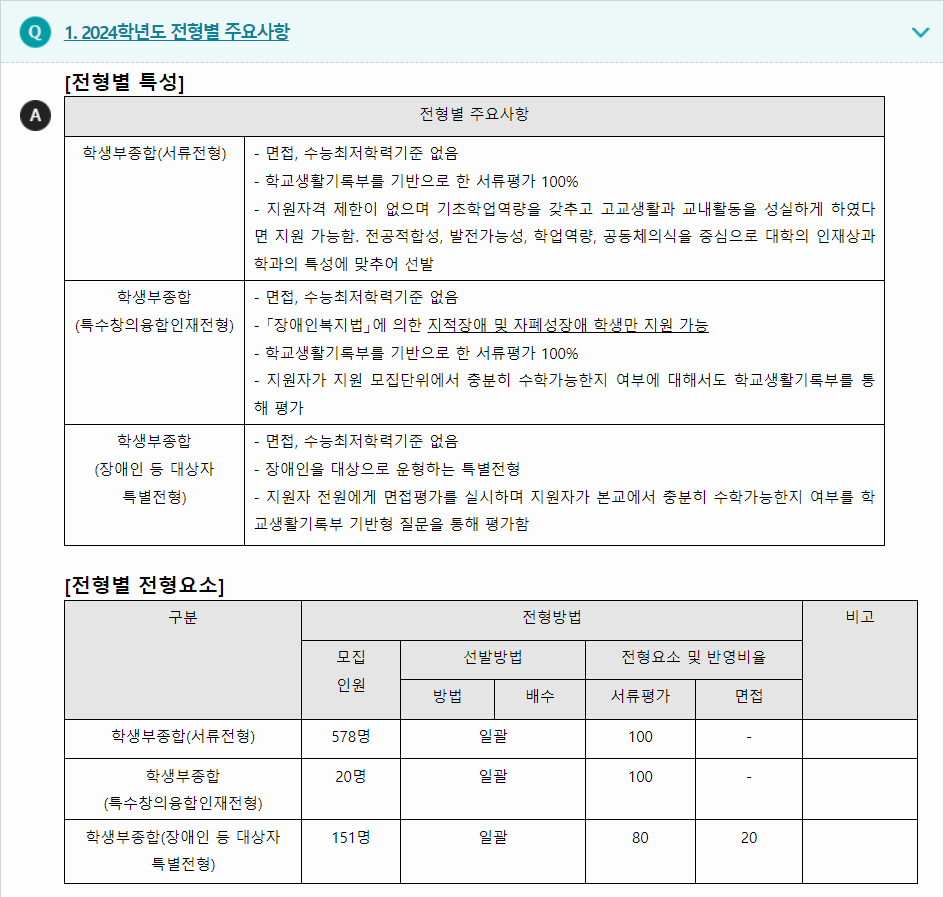 Q 1. 2024학년도 전형별 주요사항

[전형별 특성]

A

| 전형별 주요사항 | |
|---|---|
| 학생부종합(서류전형) | - 면접, 수능최저학력기준 없음<br>- 학교생활기록부를 기반으로 한 서류평가 100%<br>- 지원자격 제한이 없으며 기초학업역량을 갖추고 고교생활과 교내활동을 성실하게 하였다면 지원 가능함. 전공적합성, 발전가능성, 학업역량, 공동체의식을 중심으로 대학의 인재상과 학과의 특성에 맞추어 선발 |
| 학생부종합 (특수창의융합인재전형) | - 면접, 수능최저학력기준 없음<br>- 「장애인복지법」에 의한 지적장애 및 자폐성장애 학생만 지원 가능<br>- 학교생활기록부를 기반으로 한 서류평가 100%<br>- 지원자가 지원 모집단위에서 충분히 수학가능한지 여부에 대해서도 학교생활기록부를 통해 평가 |
| 학생부종합 (장애인 등 대상자 특별전형) | - 면접, 수능최저학력기준 없음<br>- 장애인을 대상으로 운형하는 특별전형<br>- 지원자 전원에게 면접평가를 실시하며 지원자가 본교에서 충분히 수학가능한지 여부를 학교생활기록부 기반형 질문을 통해 평가함 |

[전형별 전형요소]

| 구분 | 전형방법 | | | | | 비고 |
|---|---|---|---|---|---|---|
| | 모집 인원 | 선발방법 | | 전형요소 및 반영비율 | | |
| | | 방법 | 배수 | 서류평가 | 면접 | |
| 학생부종합(서류전형) | 578명 | 일괄 | | 100 | - | |
| 학생부종합 (특수창의융합인재전형) | 20명 | 일괄 | | 100 | - | |
| 학생부종합(장애인 등 대상자 특별전형) | 151명 | 일괄 | | 80 | 20 | |